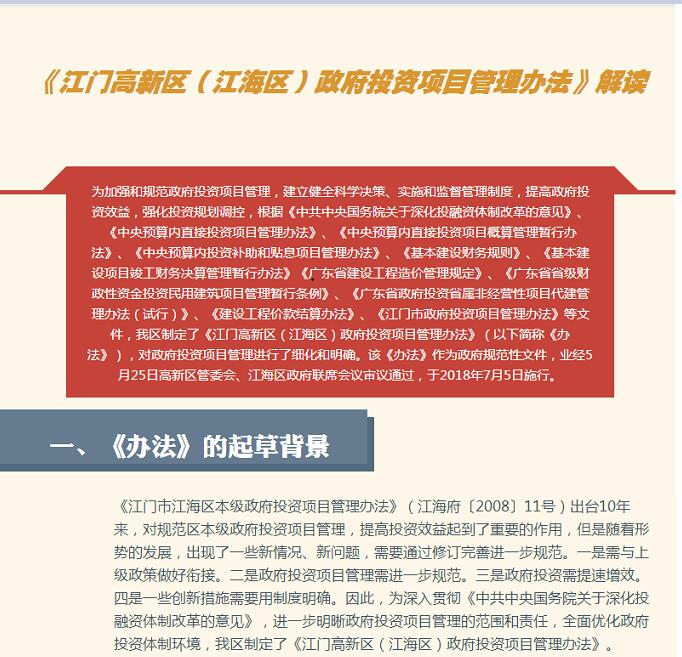 《江门高新区（江海区）政府投资项目管理办法》解读

为加强和规范政府投资项目管理，建立健全科学决策、实施和监督管理制度，提高政府投资效益，强化投资规划调控，根据《中共中央国务院关于深化投融资体制改革的意见》、《中央预算内直接投资项目管理办法》、《中央预算内直接投资项目概算管理暂行办法》、《中央预算内投资补助和贴息项目管理办法》、《基本建设财务规则》、《基本建设项目竣工财务决算管理暂行办法》《广东省建设工程造价管理规定》、《广东省省级财政性资金投资民用建筑项目管理暂行条例》、《广东省政府投资省属非经营性项目代建管理办法（试行）》、《建设工程价款结算办法》、《江门市政府投资项目管理办法》等文件，我区制定了《江门高新区（江海区）政府投资项目管理办法》（以下简称《办法》），对政府投资项目管理进行了细化和明确。该《办法》作为政府规范性文件，业经5月25日高新区管委会、江海区政府联席会议审议通过，于2018年7月5日施行。

一、《办法》的起草背景

《江门市江海区本级政府投资项目管理办法》（江海府〔2008〕11号）出台10年来，对规范区本级政府投资项目管理，提高投资效益起到了重要的作用，但是随着形势的发展，出现了一些新情况、新问题，需要通过修订完善进一步规范。一是需与上级政策做好衔接。二是政府投资项目管理需进一步规范。三是政府投资需提速增效。四是一些创新措施需要用制度明确。因此，为深入贯彻《中共中央国务院关于深化投融资体制改革的意见》，进一步明晰政府投资项目管理的范围和责任，全面优化政府投资体制环境，我区制定了《江门高新区（江海区）政府投资项目管理办法》。